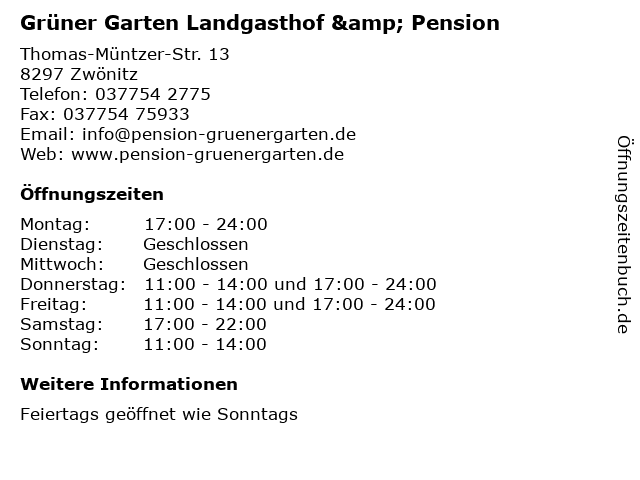 Grüner Garten Landgasthof &amp; Pension

Thomas-Müntzer-Str. 13
8297 Zwönitz
Telefon: 037754 2775
Fax: 037754 75933
Email: info@pension-gruenergarten.de
Web: www.pension-gruenergarten.de

Öffnungszeiten

| | |
|---|---|
| Montag: | 17:00 - 24:00 |
| Dienstag: | Geschlossen |
| Mittwoch: | Geschlossen |
| Donnerstag: | 11:00 - 14:00 und 17:00 - 24:00 |
| Freitag: | 11:00 - 14:00 und 17:00 - 24:00 |
| Samstag: | 17:00 - 22:00 |
| Sonntag: | 11:00 - 14:00 |

Weitere Informationen

Feiertags geöffnet wie Sonntags

Öffnungszeitenbuch.de